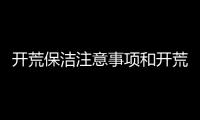 开荒保洁注意事项和开荒